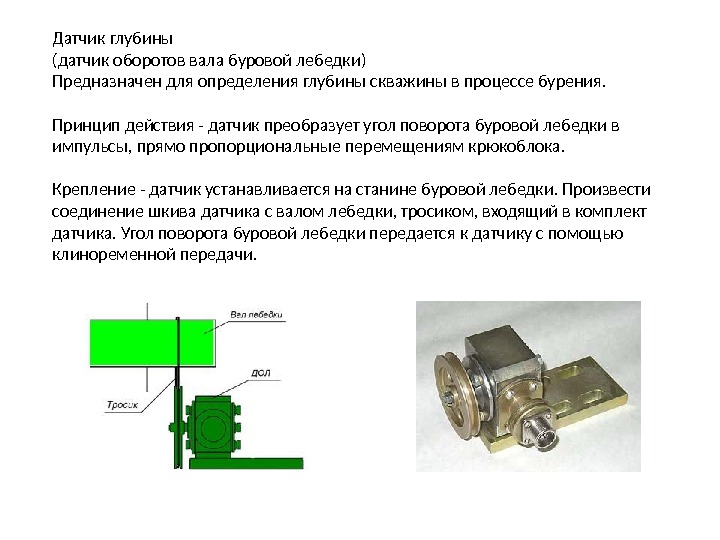 Датчик глубины
(датчик оборотов вала буровой лебедки)
Предназначен для определения глубины скважины в процессе бурения.

Принцип действия - датчик преобразует угол поворота буровой лебедки в импульсы, прямо пропорциональные перемещениям крюкоблока.

Крепление - датчик устанавливается на станине буровой лебедки. Произвести соединение шкива датчика с валом лебедки, тросиком, входящий в комплект датчика. Угол поворота буровой лебедки передается к датчику с помощью клиноременной передачи.

Вал лебедки
ДОЛ
Тросик